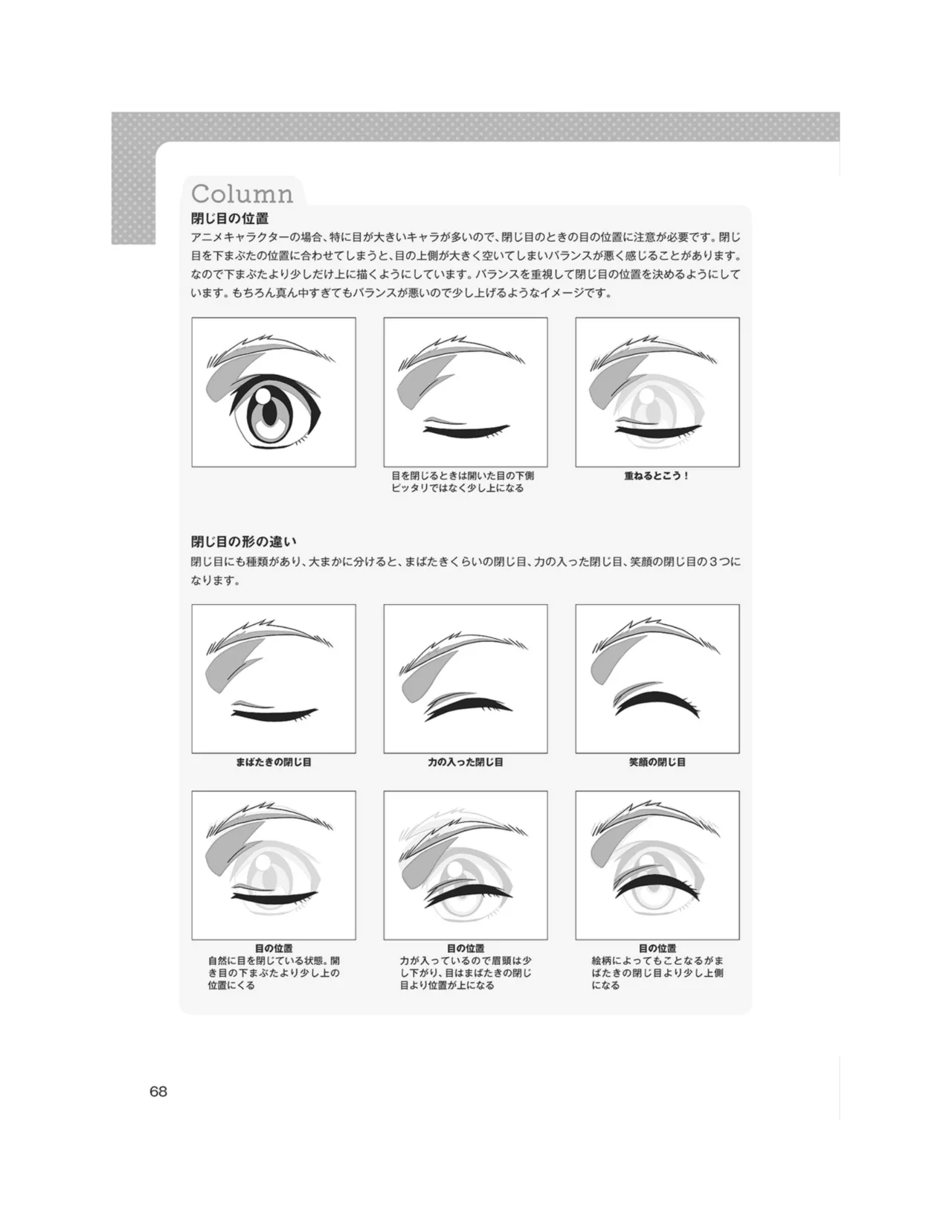 Column

閉じ目の位置

アニメキャラクターの場合、特に目が大きいキャラが多いので、閉じ目のときの目の位置に注意が必要です。閉じ目を下まぶたの位置に合わせてしまうと、目の上側が大きく空いてしまいバランスが悪く感じることがあります。なので下まぶたより少しだけ上に描くようにしています。バランスを重視して閉じ目の位置を決めるようにしています。もちろん真ん中すぎてもバランスが悪いので少し上げるようなイメージです。

目を閉じるときは開いた目の下側ピッタリではなく少し上になる

重ねるとこう！

閉じ目の形の違い

閉じ目にも種類があり、大まかに分けると、まばたきくらいの閉じ目、力の入った閉じ目、笑顔の閉じ目の３つになります。

まばたきの閉じ目

力の入った閉じ目

笑顔の閉じ目

目の位置
自然に目を閉じている状態。開き目の下まぶたより少し上の位置にくる

目の位置
力が入っているので眉頭は少し下がり、目はまばたきの閉じ目より位置が上になる

目の位置
絵柄によってもことなるがまばたきの閉じ目より少し上側になる

68